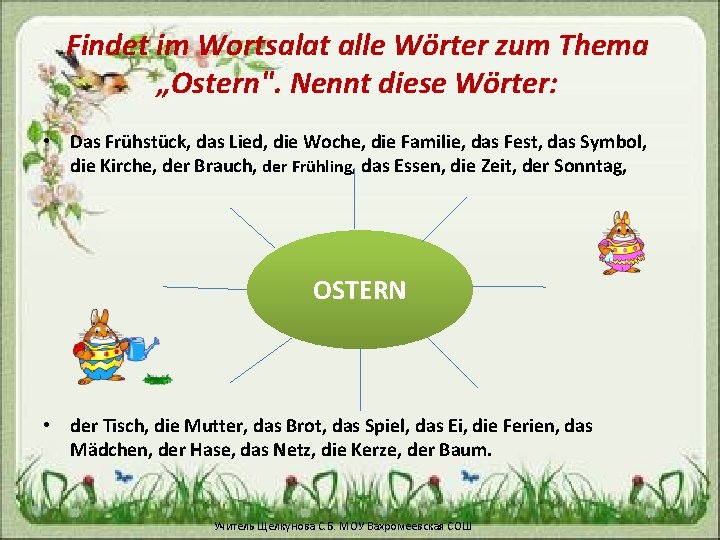 Findet im Wortsalat alle Wörter zum Thema „Ostern". Nennt diese Wörter:

• Das Frühstück, das Lied, die Woche, die Familie, das Fest, das Symbol, die Kirche, der Brauch, der Frühling, das Essen, die Zeit, der Sonntag,

OSTERN

• der Tisch, die Mutter, das Brot, das Spiel, das Ei, die Ferien, das Mädchen, der Hase, das Netz, die Kerze, der Baum.

Учитель Щелкунова С.Б. МОУ Вахромеевская СОШ